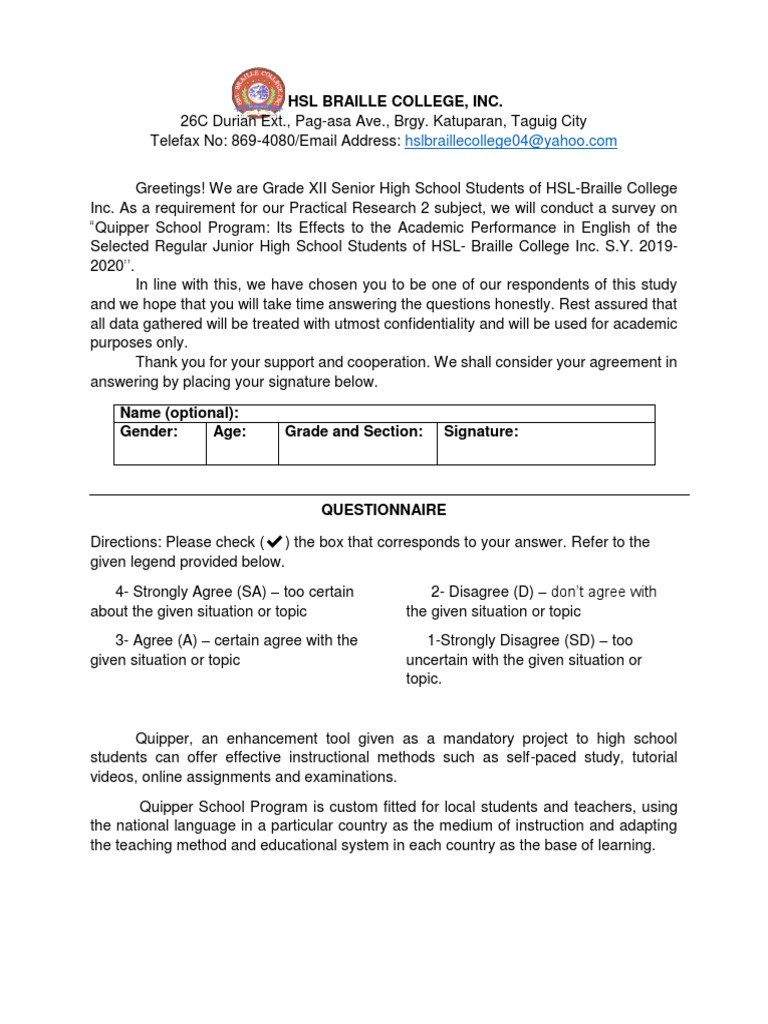 BRAILLE COLLEGE

HSL BRAILLE COLLEGE, INC.
26C Durian Ext., Pag-asa Ave., Brgy. Katuparan, Taguig City
Telefax No: 869-4080/Email Address: hslbraillecollege04@yahoo.com

Greetings! We are Grade XII Senior High School Students of HSL-Braille College Inc. As a requirement for our Practical Research 2 subject, we will conduct a survey on "Quipper School Program: Its Effects to the Academic Performance in English of the Selected Regular Junior High School Students of HSL- Braille College Inc. S.Y. 2019-2020''.

In line with this, we have chosen you to be one of our respondents of this study and we hope that you will take time answering the questions honestly. Rest assured that all data gathered will be treated with utmost confidentiality and will be used for academic purposes only.

Thank you for your support and cooperation. We shall consider your agreement in answering by placing your signature below.

| Name (optional): | | | |
|---|---|---|---|
| Gender: | Age: | Grade and Section: | Signature: |

QUESTIONNAIRE

Directions: Please check (✔) the box that corresponds to your answer. Refer to the given legend provided below.

4- Strongly Agree (SA) – too certain about the given situation or topic

3- Agree (A) – certain agree with the given situation or topic

2- Disagree (D) – don't agree with the given situation or topic

1-Strongly Disagree (SD) – too uncertain with the given situation or topic.

Quipper, an enhancement tool given as a mandatory project to high school students can offer effective instructional methods such as self-paced study, tutorial videos, online assignments and examinations.

Quipper School Program is custom fitted for local students and teachers, using the national language in a particular country as the medium of instruction and adapting the teaching method and educational system in each country as the base of learning.